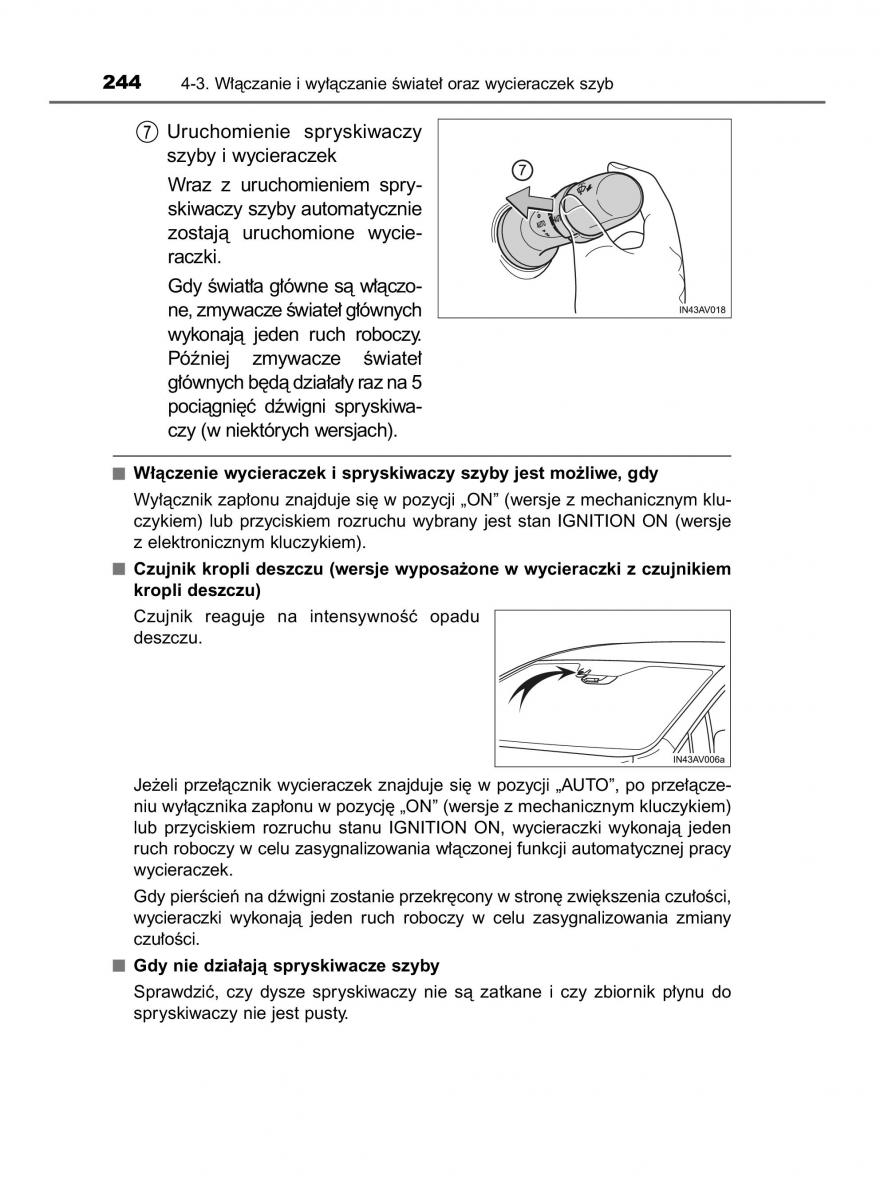 244 4-3. Włączanie i wyłączanie świateł oraz wycieraczek szyb

⑦ Uruchomienie spryskiwaczy szyby i wycieraczek

Wraz z uruchomieniem spryskiwaczy szyby automatycznie zostają uruchomione wycieraczki.

Gdy światła główne są włączone, zmywacze świateł głównych wykonają jeden ruch roboczy. Później zmywacze świateł głównych będą działały raz na 5 pociągnięć dźwigni spryskiwaczy (w niektórych wersjach).

7

IN43AV018

■ Włączenie wycieraczek i spryskiwaczy szyby jest możliwe, gdy

Wyłącznik zapłonu znajduje się w pozycji „ON” (wersje z mechanicznym kluczykiem) lub przyciskiem rozruchu wybrany jest stan IGNITION ON (wersje z elektronicznym kluczykiem).

■ Czujnik kropli deszczu (wersje wyposażone w wycieraczki z czujnikiem kropli deszczu)

Czujnik reaguje na intensywność opadu deszczu.

IN43AV006a

Jeżeli przełącznik wycieraczek znajduje się w pozycji „AUTO”, po przełączeniu wyłącznika zapłonu w pozycję „ON” (wersje z mechanicznym kluczykiem) lub przyciskiem rozruchu stanu IGNITION ON, wycieraczki wykonają jeden ruch roboczy w celu zasygnalizowania włączonej funkcji automatycznej pracy wycieraczek.

Gdy pierścień na dźwigni zostanie przekręcony w stronę zwiększenia czułości, wycieraczki wykonają jeden ruch roboczy w celu zasygnalizowania zmiany czułości.

■ Gdy nie działają spryskiwacze szyby

Sprawdzić, czy dysze spryskiwaczy nie są zatkane i czy zbiornik płynu do spryskiwaczy nie jest pusty.